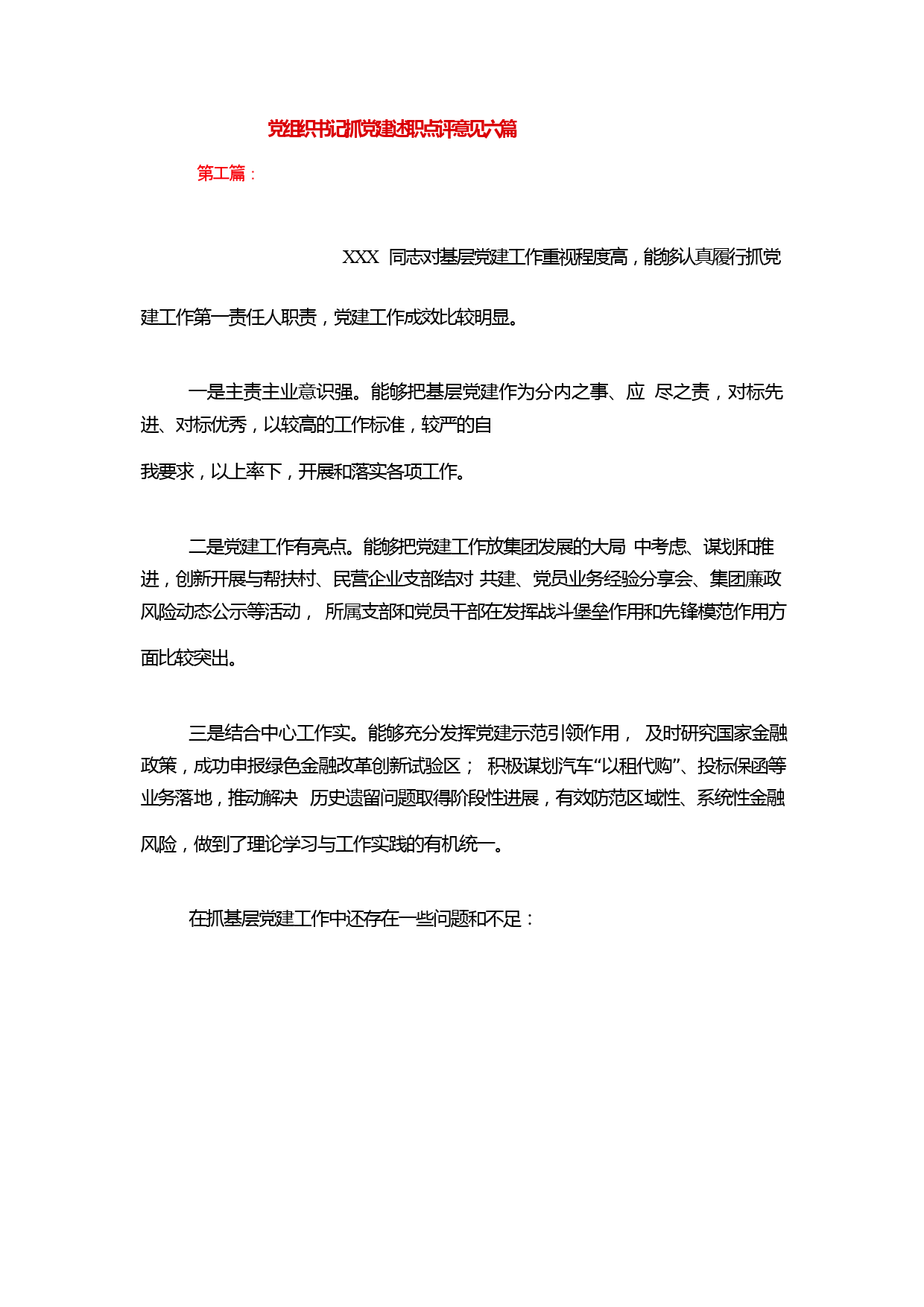 党组织书记抓党建述职点评意见六篇

第工篇：

XXX 同志对基层党建工作重视程度高，能够认真履行抓党建工作第一责任人职责，党建工作成效比较明显。

一是主责主业意识强。能够把基层党建作为分内之事、应 尽之责，对标先进、对标优秀，以较高的工作标准，较严的自我要求，以上率下，开展和落实各项工作。

二是党建工作有亮点。能够把党建工作放集团发展的大局 中考虑、谋划和推进，创新开展与帮扶村、民营企业支部结对 共建、党员业务经验分享会、集团廉政风险动态公示等活动， 所属支部和党员干部在发挥战斗堡垒作用和先锋模范作用方面比较突出。

三是结合中心工作实。能够充分发挥党建示范引领作用， 及时研究国家金融政策，成功申报绿色金融改革创新试验区； 积极谋划汽车“以租代购”、投标保函等业务落地，推动解决 历史遗留问题取得阶段性进展，有效防范区域性、系统性金融风险，做到了理论学习与工作实践的有机统一。

在抓基层党建工作中还存在一些问题和不足：